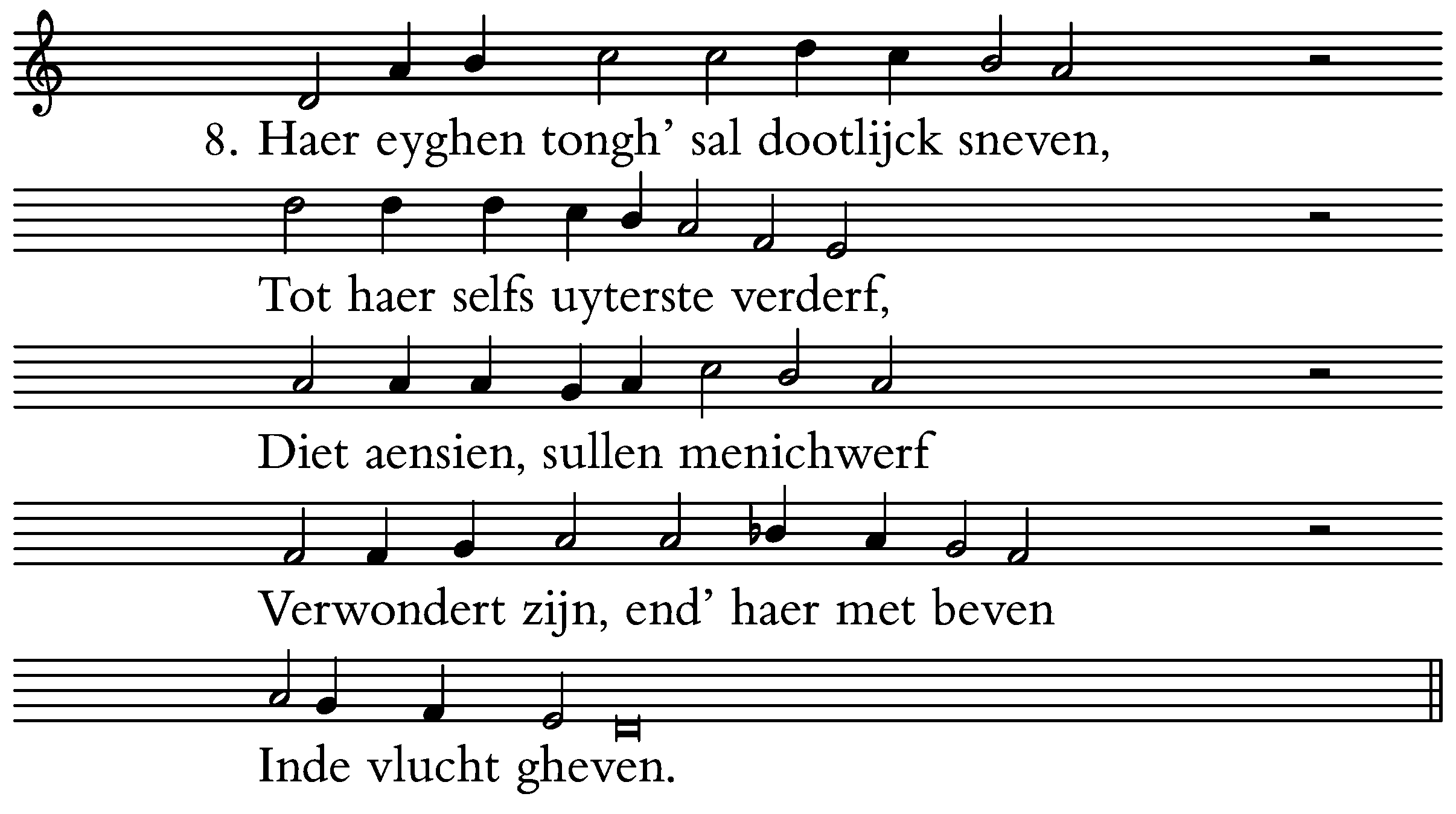 8. Haer eyghen tongh' sal dootlijck sneven,

Tot haer selfs uyterste verderf,

Diet aensien, sullen menichwerf

Verwondert zijn, end' haer met beven

Inde vlucht gheven.